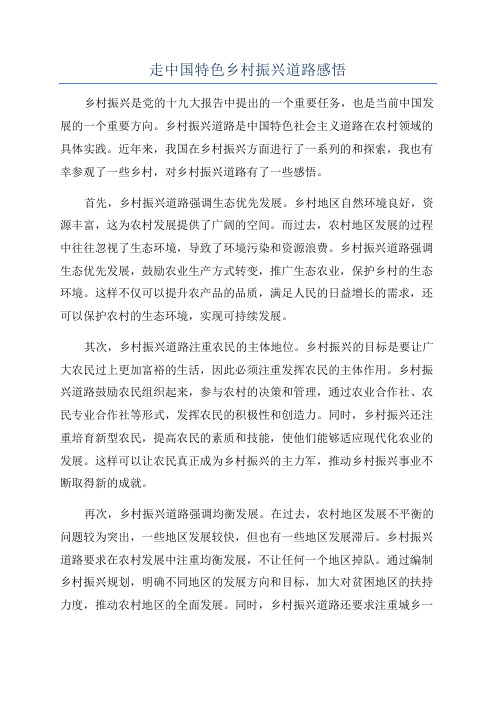 走中国特色乡村振兴道路感悟

乡村振兴是党的十九大报告中提出的一个重要任务，也是当前中国发展的一个重要方向。乡村振兴道路是中国特色社会主义道路在农村领域的具体实践。近年来，我国在乡村振兴方面进行了一系列的和探索，我也有幸参观了一些乡村，对乡村振兴道路有了一些感悟。

首先，乡村振兴道路强调生态优先发展。乡村地区自然环境良好，资源丰富，这为农村发展提供了广阔的空间。而过去，农村地区发展的过程中往往忽视了生态环境，导致了环境污染和资源浪费。乡村振兴道路强调生态优先发展，鼓励农业生产方式转变，推广生态农业，保护乡村的生态环境。这样不仅可以提升农产品的品质，满足人民的日益增长的需求，还可以保护农村的生态环境，实现可持续发展。

其次，乡村振兴道路注重农民的主体地位。乡村振兴的目标是要让广大农民过上更加富裕的生活，因此必须注重发挥农民的主体作用。乡村振兴道路鼓励农民组织起来，参与农村的决策和管理，通过农业合作社、农民专业合作社等形式，发挥农民的积极性和创造力。同时，乡村振兴还注重培育新型农民，提高农民的素质和技能，使他们能够适应现代化农业的发展。这样可以让农民真正成为乡村振兴的主力军，推动乡村振兴事业不断取得新的成就。

再次，乡村振兴道路强调均衡发展。在过去，农村地区发展不平衡的问题较为突出，一些地区发展较快，但也有一些地区发展滞后。乡村振兴道路要求在农村发展中注重均衡发展，不让任何一个地区掉队。通过编制乡村振兴规划，明确不同地区的发展方向和目标，加大对贫困地区的扶持力度，推动农村地区的全面发展。同时，乡村振兴道路还要求注重城乡一